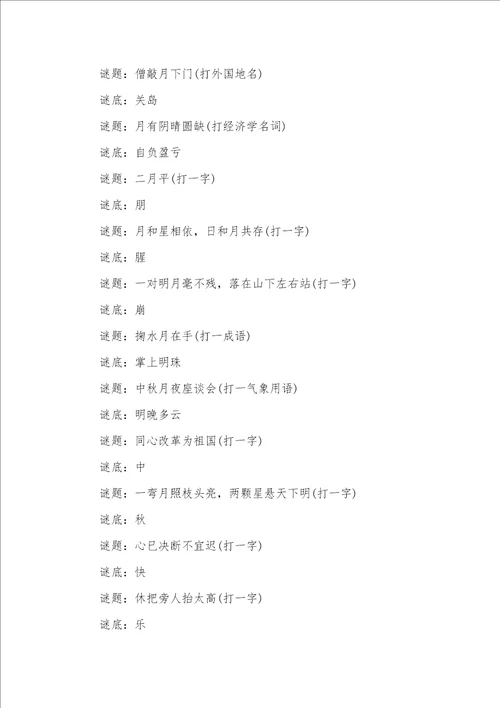 谜题：僧敲月下门(打外国地名)

谜底：关岛

谜题：月有阴晴圆缺(打经济学名词)

谜底：自负盈亏

谜题：二月平(打一字)

谜底：朋

谜题：月和星相依，日和月共存(打一字)

谜底：腥

谜题：一对明月毫不残，落在山下左右站(打一字)

谜底：崩

谜题：掬水月在手(打一成语)

谜底：掌上明珠

谜题：中秋月夜座谈会(打一气象用语)

谜底：明晚多云

谜题：同心改革为祖国(打一字)

谜底：中

谜题：一弯月照枝头亮，两颗星悬天下明(打一字)

谜底：秋

谜题：心已决断不宜迟(打一字)

谜底：快

谜题：休把旁人抬太高(打一字)

谜底：乐